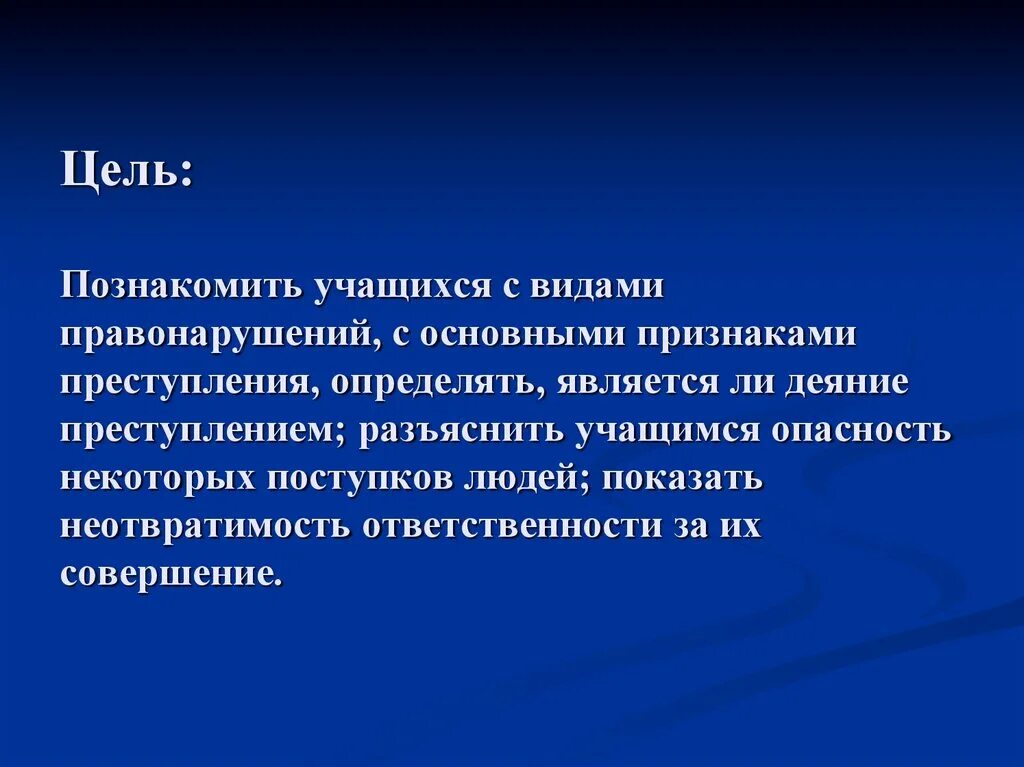 Цель:

Познакомить учащихся с видами правонарушений, с основными признаками преступления, определять, является ли деяние преступлением; разъяснить учащимся опасность некоторых поступков людей; показать неотвратимость ответственности за их совершение.